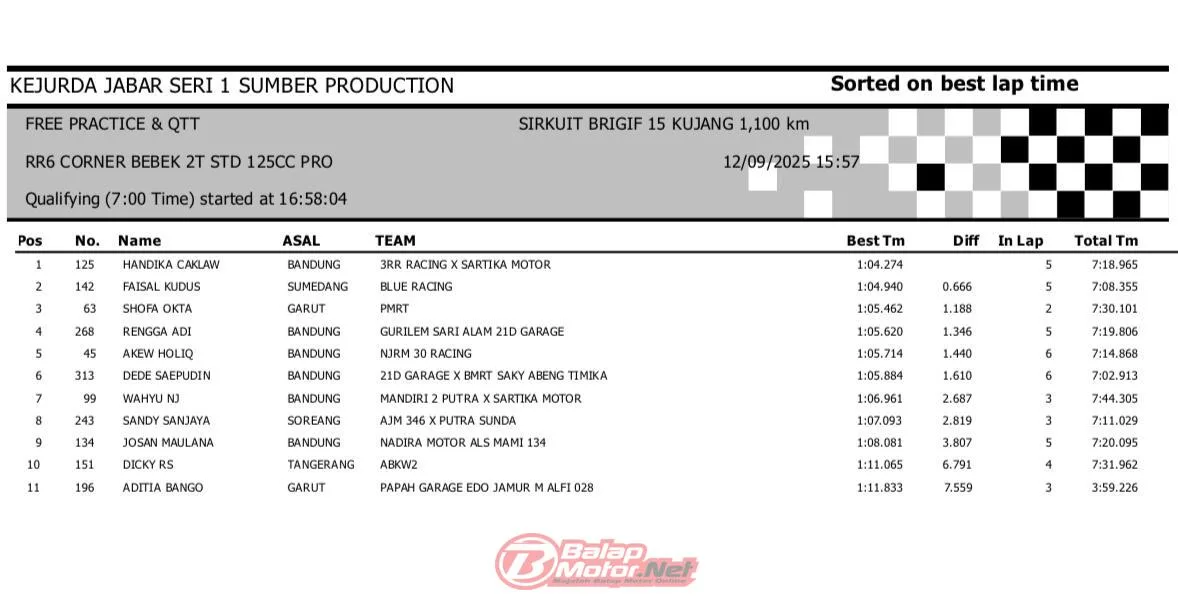 KEJURDA JABAR SERI 1 SUMBER PRODUCTION

Sorted on best lap time

FREE PRACTICE & QTT

SIRKUIT BRIGIF 15 KUJANG 1,100 km

RR6 CORNER BEBEK 2T STD 125CC PRO

12/09/2025 15:57

Qualifying (7:00 Time) started at 16:58:04

| Pos | No. | Name | ASAL | TEAM | Best Tm | Diff | In Lap | Total Tm |
|---|---|---|---|---|---|---|---|---|
| 1 | 125 | HANDIKA CAKLAW | BANDUNG | 3RR RACING X SARTIKA MOTOR | 1:04.274 | | 5 | 7:18.965 |
| 2 | 142 | FAISAL KUDUS | SUMEDANG | BLUE RACING | 1:04.940 | 0.666 | 5 | 7:08.355 |
| 3 | 63 | SHOFA OKTA | GARUT | PMRT | 1:05.462 | 1.188 | 2 | 7:30.101 |
| 4 | 268 | RENGGA ADI | BANDUNG | GURILEM SARI ALAM 21D GARAGE | 1:05.620 | 1.346 | 5 | 7:19.806 |
| 5 | 45 | AKEW HOLIQ | BANDUNG | NJRM 30 RACING | 1:05.714 | 1.440 | 6 | 7:14.868 |
| 6 | 313 | DEDE SAEPUDIN | BANDUNG | 21D GARAGE X BMRT SAKY ABENG TIMIKA | 1:05.884 | 1.610 | 6 | 7:02.913 |
| 7 | 99 | WAHYU NJ | BANDUNG | MANDIRI 2 PUTRA X SARTIKA MOTOR | 1:06.961 | 2.687 | 3 | 7:44.305 |
| 8 | 243 | SANDY SANJAYA | SOREANG | AJM 346 X PUTRA SUNDA | 1:07.093 | 2.819 | 3 | 7:11.029 |
| 9 | 134 | JOSAN MAULANA | BANDUNG | NADIRA MOTOR ALS MAMI 134 | 1:08.081 | 3.807 | 5 | 7:20.095 |
| 10 | 151 | DICKY RS | TANGERANG | ABKW2 | 1:11.065 | 6.791 | 4 | 7:31.962 |
| 11 | 196 | ADITIA BANGO | GARUT | PAPAH GARAGE EDO JAMUR M ALFI 028 | 1:11.833 | 7.559 | 3 | 3:59.226 |

Balap Motor.Net
Majalah Balap Motor Online